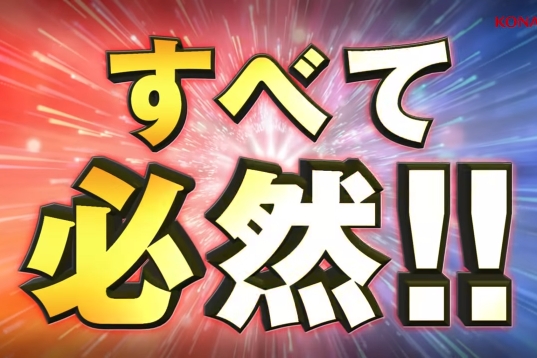 KONA

すべて
必然!!